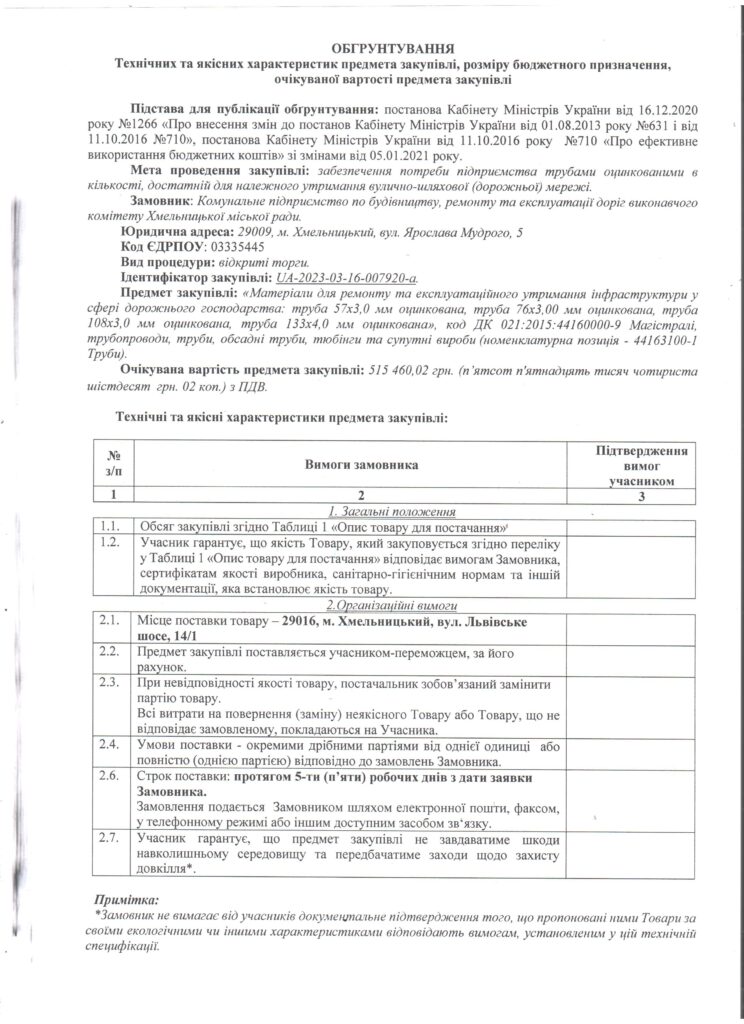 ОБГРУНТУВАННЯ
Технічних та якісних характеристик предмета закупівлі, розміру бюджетного призначення, очікуваної вартості предмета закупівлі

Підстава для публікації обгрунтування: постанова Кабінету Міністрів України від 16.12.2020 року №1266 «Про внесення змін до постанов Кабінету Міністрів України від 01.08.2013 року №631 і від 11.10.2016 №710», постанова Кабінету Міністрів України від 11.10.2016 року №710 «Про ефективне використання бюджетних коштів» зі змінами від 05.01.2021 року.

Мета проведення закупівлі: забезпечення потреби підприємства трубами оцинкованими в кількості, достатній для належного утримання вулично-шляхової (дорожньої) мережі.

Замовник: Комунальне підприємство по будівництву, ремонту та експлуатації доріг виконавчого комітету Хмельницької міської ради.

Юридична адреса: 29009, м. Хмельницький, вул. Ярослава Мудрого, 5

Код ЄДРПОУ: 03335445

Вид процедури: відкриті торги.

Ідентифікатор закупівлі: UA-2023-03-16-007920-a.

Предмет закупівлі: «Матеріали для ремонту та експлуатаційного утримання інфраструктури у сфері дорожнього господарства: труба 57х3,0 мм оцинкована, труба 76х3,00 мм оцинкована, труба 108х3,0 мм оцинкована, труба 133х4,0 мм оцинкована», код ДК 021:2015:44160000-9 Магістралі, трубопроводи, труби, обсадні труби, тюбінги та супутні вироби (номенклатурна позиція - 44163100-1 Труби).

Очікувана вартість предмета закупівлі: 515 460,02 грн. (п'ятсот п'ятнадцять тисяч чотириста шістдесят грн. 02 коп.) з ПДВ.

Технічні та якісні характеристики предмета закупівлі:

| № з/п | Вимоги замовника | Підтвердження вимог учасником |
|---|---|---|
| 1 | 2 | 3 |
| | 1. Загальні положення | |
| 1.1. | Обсяг закупівлі згідно Таблиці 1 «Опис товару для постачання» | |
| 1.2. | Учасник гарантує, що якість Товару, який закуповується згідно переліку у Таблиці 1 «Опис товару для постачання» відповідає вимогам Замовника, сертифікатам якості виробника, санітарно-гігієнічним нормам та іншій документації, яка встановлює якість товару. | |
| | 2.Організаційні вимоги | |
| 2.1. | Місце поставки товару – 29016, м. Хмельницький, вул. Львівське шосе, 14/1 | |
| 2.2. | Предмет закупівлі поставляється учасником-переможцем, за його рахунок. | |
| 2.3. | При невідповідності якості товару, постачальник зобов'язаний замінити партію товару. Всі витрати на повернення (заміну) неякісного Товару або Товару, що не відповідає замовленому, покладаються на Учасника. | |
| 2.4. | Умови поставки - окремими дрібними партіями від однієї одиниці або повністю (однією партією) відповідно до замовлень Замовника. | |
| 2.6. | Строк поставки: протягом 5-ти (п'яти) робочих днів з дати заявки Замовника. Замовлення подається Замовником шляхом електронної пошти, факсом, у телефонному режимі або іншим доступним засобом зв'язку. | |
| 2.7. | Учасник гарантує, що предмет закупівлі не завдаватиме шкоди навколишньому середовищу та передбачатиме заходи щодо захисту довкілля*. | |

Примітка:
*Замовник не вимагає від учасників документальне підтвердження того, що пропоновані ними Товари за своїми екологічними чи іншими характеристиками відповідають вимогам, установленим у цій технічній специфікації.